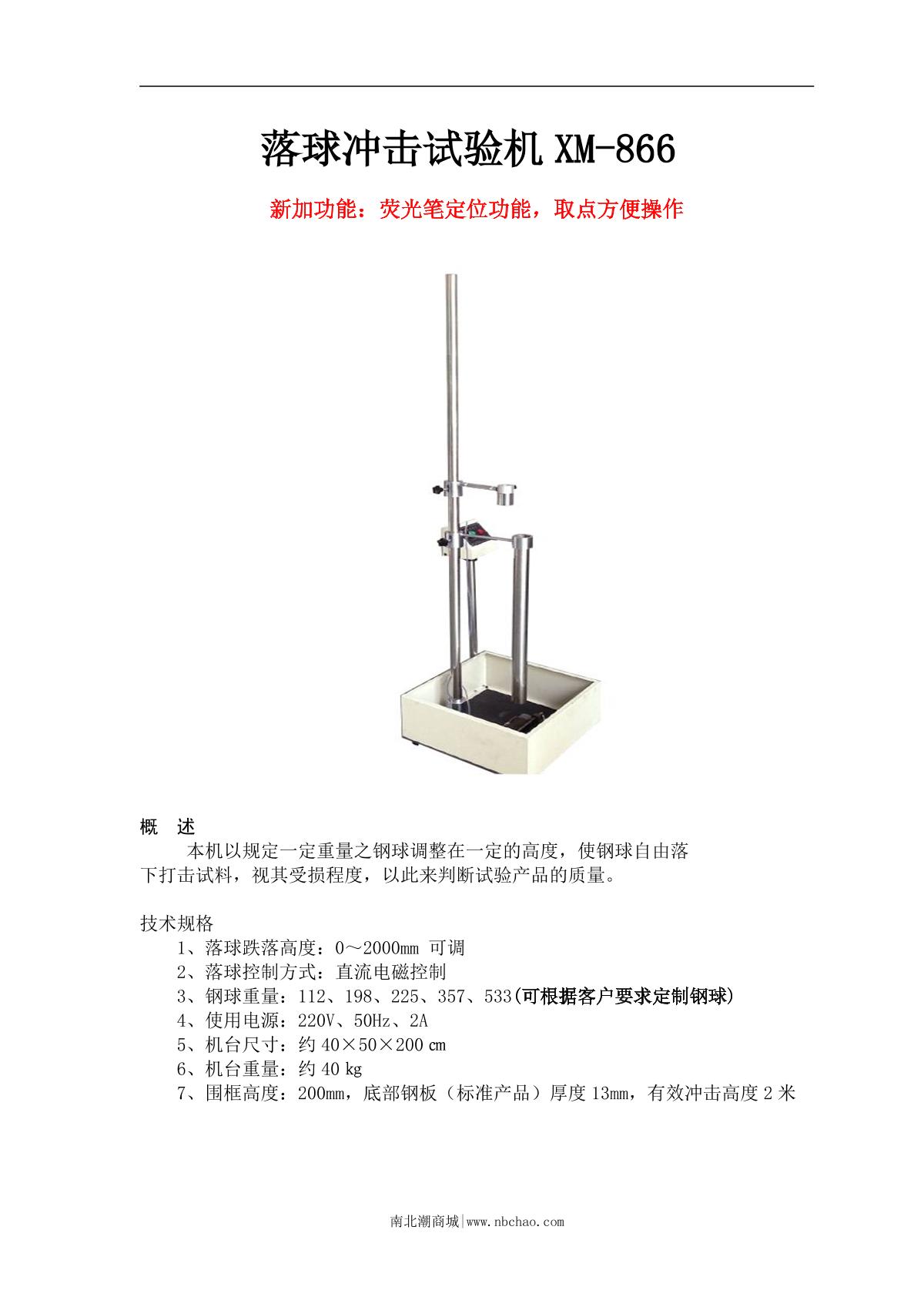 落球冲击试验机 XM-866

新加功能：荧光笔定位功能，取点方便操作

概　述
本机以规定一定重量之钢球调整在一定的高度，使钢球自由落下打击试料，视其受损程度，以此来判断试验产品的质量。

技术规格
1、落球跌落高度：0～2000㎜ 可调
2、落球控制方式：直流电磁控制
3、钢球重量：112、198、225、357、533(可根据客户要求定制钢球)
4、使用电源：220V、50Hz、2A
5、机台尺寸：约 40×50×200 ㎝
6、机台重量：约 40 kg
7、围框高度：200㎜，底部钢板（标准产品）厚度 13㎜，有效冲击高度 2 米

南北潮商城|www.nbchao.com